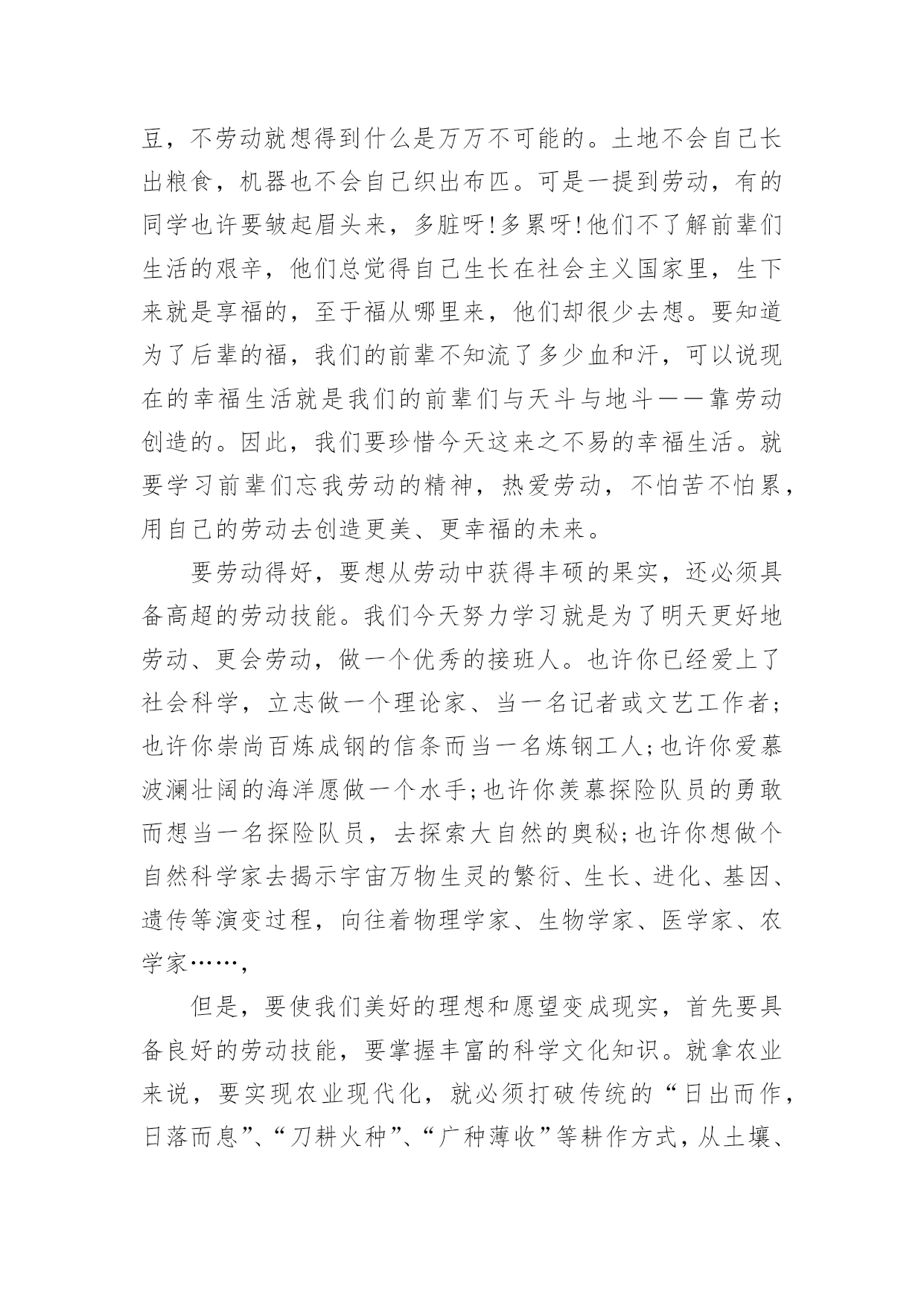 豆，不劳动就想得到什么是万万不可能的。土地不会自己长出粮食，机器也不会自己织出布匹。可是一提到劳动，有的同学也许要皱起眉头来，多脏呀!多累呀!他们不了解前辈们生活的艰辛，他们总觉得自己生长在社会主义国家里，生下来就是享福的，至于福从哪里来，他们却很少去想。要知道为了后辈的福，我们的前辈不知流了多少血和汗，可以说现在的幸福生活就是我们的前辈们与天斗与地斗——靠劳动创造的。因此，我们要珍惜今天这来之不易的幸福生活。就要学习前辈们忘我劳动的精神，热爱劳动，不怕苦不怕累，用自己的劳动去创造更美、更幸福的未来。

要劳动得好，要想从劳动中获得丰硕的果实，还必须具备高超的劳动技能。我们今天努力学习就是为了明天更好地劳动、更会劳动，做一个优秀的接班人。也许你已经爱上了社会科学，立志做一个理论家、当一名记者或文艺工作者;也许你崇尚百炼成钢的信条而当一名炼钢工人;也许你爱慕波澜壮阔的海洋愿做一个水手;也许你羡慕探险队员的勇敢而想当一名探险队员，去探索大自然的奥秘;也许你想做个自然科学家去揭示宇宙万物生灵的繁衍、生长、进化、基因、遗传等演变过程，向往着物理学家、生物学家、医学家、农学家……,

但是，要使我们美好的理想和愿望变成现实，首先要具备良好的劳动技能，要掌握丰富的科学文化知识。就拿农业来说，要实现农业现代化，就必须打破传统的“日出而作，日落而息”、“刀耕火种”、“广种薄收”等耕作方式，从土壤、